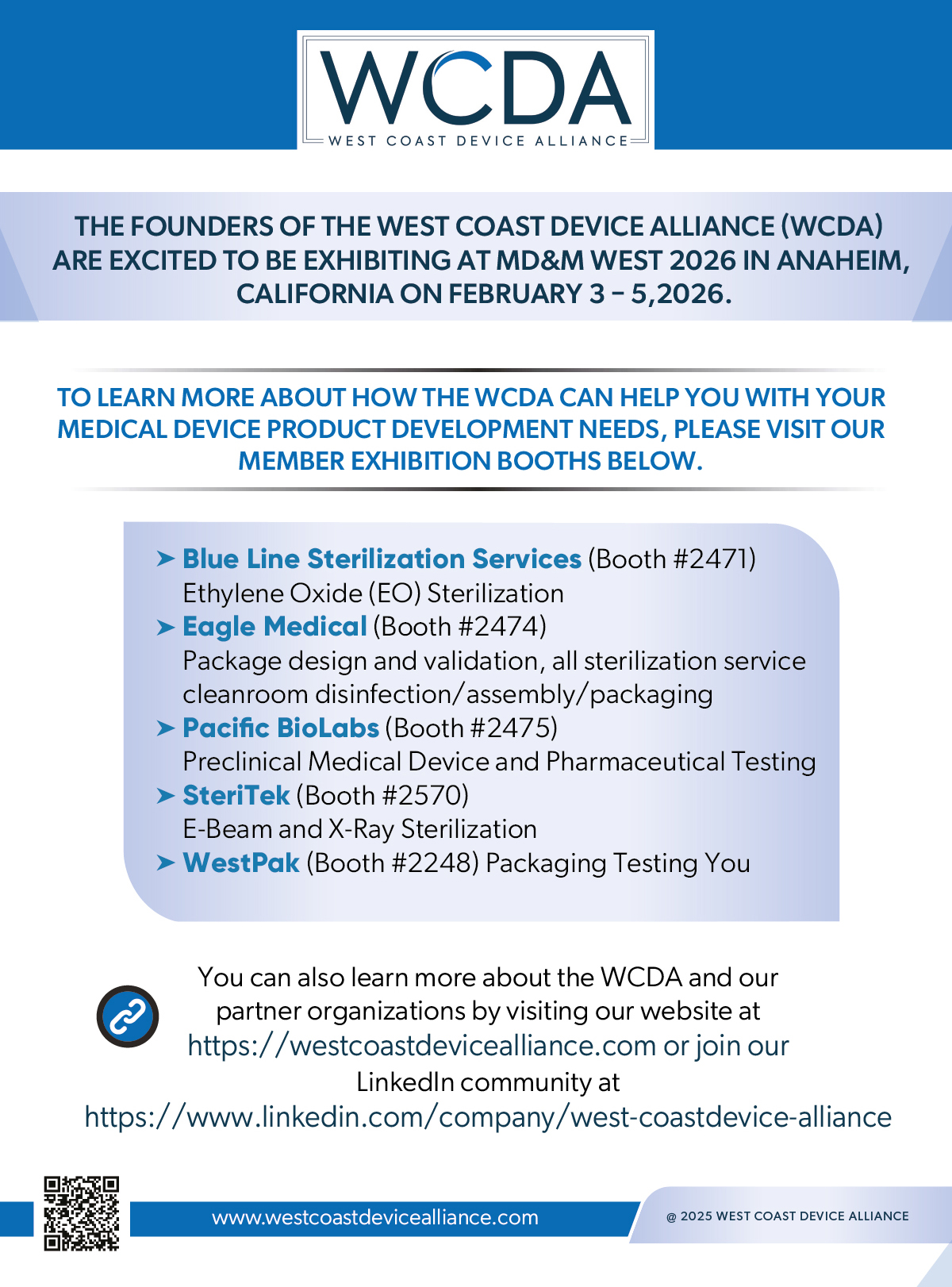 WCDA
WEST COAST DEVICE ALLIANCE

THE FOUNDERS OF THE WEST COAST DEVICE ALLIANCE (WCDA) ARE EXCITED TO BE EXHIBITING AT MD&M WEST 2026 IN ANAHEIM, CALIFORNIA ON FEBRUARY 3 – 5,2026.

TO LEARN MORE ABOUT HOW THE WCDA CAN HELP YOU WITH YOUR MEDICAL DEVICE PRODUCT DEVELOPMENT NEEDS, PLEASE VISIT OUR MEMBER EXHIBITION BOOTHS BELOW.

➤ Blue Line Sterilization Services (Booth #2471) Ethylene Oxide (EO) Sterilization
➤ Eagle Medical (Booth #2474) Package design and validation, all sterilization service cleanroom disinfection/assembly/packaging
➤ Pacific BioLabs (Booth #2475) Preclinical Medical Device and Pharmaceutical Testing
➤ SteriTek (Booth #2570) E-Beam and X-Ray Sterilization
➤ WestPak (Booth #2248) Packaging Testing You

You can also learn more about the WCDA and our partner organizations by visiting our website at https://westcoastdevicealliance.com or join our LinkedIn community at https://www.linkedin.com/company/west-coastdevice-alliance

www.westcoastdevicealliance.com

@ 2025 WEST COAST DEVICE ALLIANCE